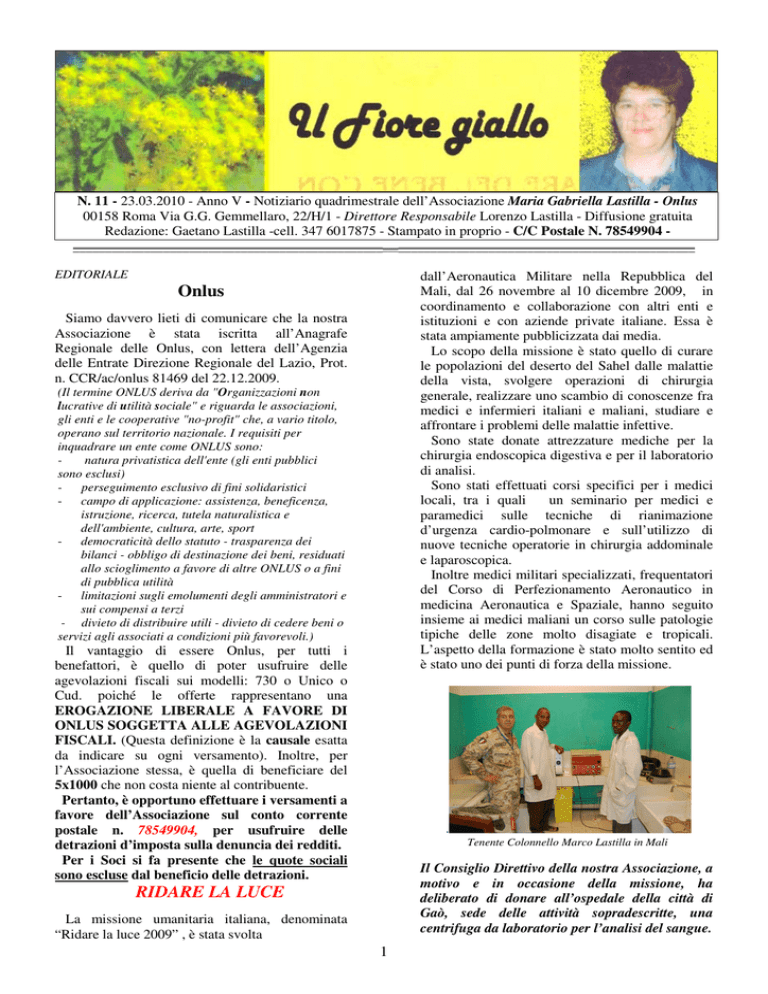 Il Fiore giallo

N. 11 - 23.03.2010 - Anno V - Notiziario quadrimestrale dell'Associazione Maria Gabriella Lastilla - Onlus
00158 Roma Via G.G. Gemmellaro, 22/H/1 - Direttore Responsabile Lorenzo Lastilla - Diffusione gratuita
Redazione: Gaetano Lastilla -cell. 347 6017875 - Stampato in proprio - C/C Postale N. 78549904 -

EDITORIALE

Onlus

Siamo davvero lieti di comunicare che la nostra Associazione è stata iscritta all'Anagrafe Regionale delle Onlus, con lettera dell'Agenzia delle Entrate Direzione Regionale del Lazio, Prot. n. CCR/ac/onlus 81469 del 22.12.2009.

(Il termine ONLUS deriva da "Organizzazioni non lucrative di utilità sociale" e riguarda le associazioni, gli enti e le cooperative "no-profit" che, a vario titolo, operano sul territorio nazionale. I requisiti per inquadrare un ente come ONLUS sono:
- natura privatistica dell'ente (gli enti pubblici sono esclusi)
- perseguimento esclusivo di fini solidaristici
- campo di applicazione: assistenza, beneficenza, istruzione, ricerca, tutela naturalistica e dell'ambiente, cultura, arte, sport
- democraticità dello statuto - trasparenza dei bilanci - obbligo di destinazione dei beni, residuati allo scioglimento a favore di altre ONLUS o a fini di pubblica utilità
- limitazioni sugli emolumenti degli amministratori e sui compensi a terzi
- divieto di distribuire utili - divieto di cedere beni o servizi agli associati a condizioni più favorevoli.)

Il vantaggio di essere Onlus, per tutti i benefattori, è quello di poter usufruire delle agevolazioni fiscali sui modelli: 730 o Unico o Cud. poiché le offerte rappresentano una EROGAZIONE LIBERALE A FAVORE DI ONLUS SOGGETTA ALLE AGEVOLAZIONI FISCALI. (Questa definizione è la causale esatta da indicare su ogni versamento). Inoltre, per l'Associazione stessa, è quella di beneficiare del 5x1000 che non costa niente al contribuente.

Pertanto, è opportuno effettuare i versamenti a favore dell'Associazione sul conto corrente postale n. 78549904, per usufruire delle detrazioni d'imposta sulla denuncia dei redditi.

Per i Soci si fa presente che le quote sociali sono escluse dal beneficio delle detrazioni.

RIDARE LA LUCE

La missione umanitaria italiana, denominata "Ridare la luce 2009" , è stata svolta dall'Aeronautica Militare nella Repubblica del Mali, dal 26 novembre al 10 dicembre 2009, in coordinamento e collaborazione con altri enti e istituzioni e con aziende private italiane. Essa è stata ampiamente pubblicizzata dai media.

Lo scopo della missione è stato quello di curare le popolazioni del deserto del Sahel dalle malattie della vista, svolgere operazioni di chirurgia generale, realizzare uno scambio di conoscenze fra medici e infermieri italiani e maliani, studiare e affrontare i problemi delle malattie infettive.

Sono state donate attrezzature mediche per la chirurgia endoscopica digestiva e per il laboratorio di analisi.

Sono stati effettuati corsi specifici per i medici locali, tra i quali un seminario per medici e paramedici sulle tecniche di rianimazione d'urgenza cardio-polmonare e sull'utilizzo di nuove tecniche operatorie in chirurgia addominale e laparoscopica.

Inoltre medici militari specializzati, frequentatori del Corso di Perfezionamento Aeronautico in medicina Aeronautica e Spaziale, hanno seguito insieme ai medici maliani un corso sulle patologie tipiche delle zone molto disagiate e tropicali. L'aspetto della formazione è stato molto sentito ed è stato uno dei punti di forza della missione.

Tenente Colonnello Marco Lastilla in Mali

Il Consiglio Direttivo della nostra Associazione, a motivo e in occasione della missione, ha deliberato di donare all'ospedale della città di Gaò, sede delle attività sopradescritte, una centrifuga da laboratorio per l'analisi del sangue.

1